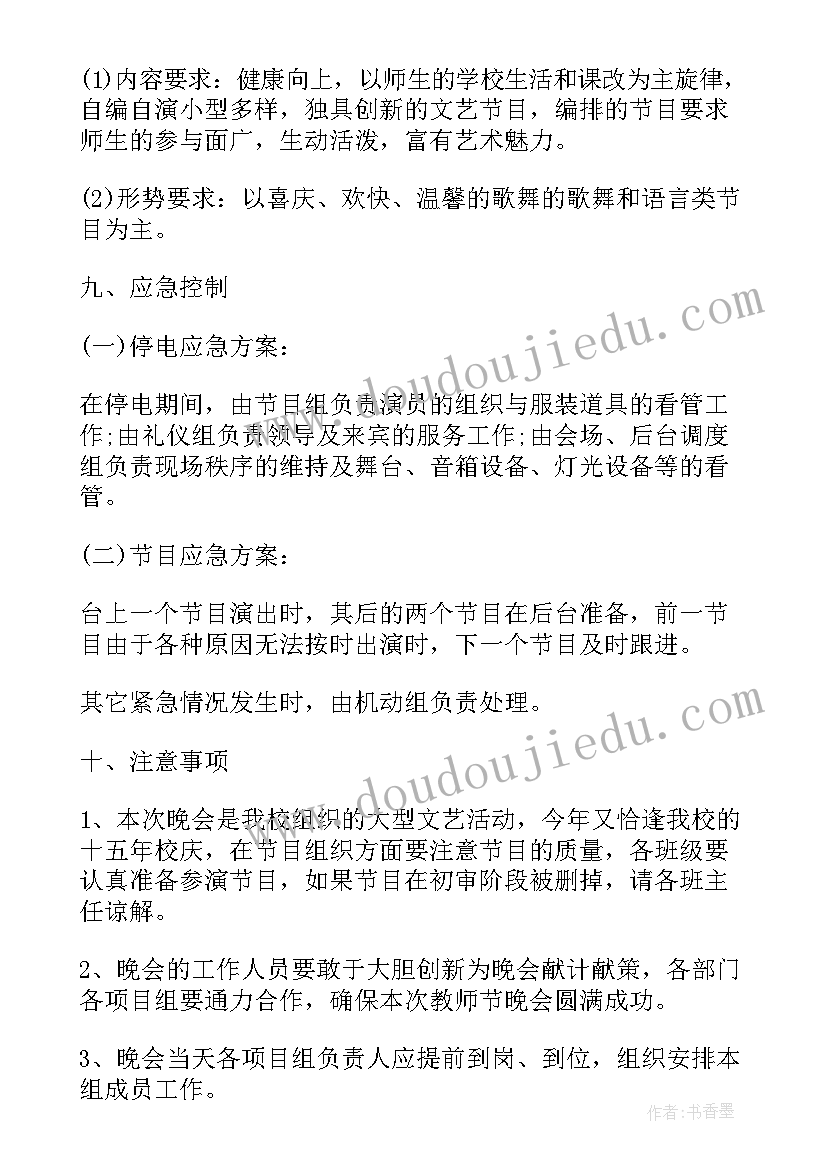 (1)内容要求：健康向上，以师生的学校生活和课改为主旋律，自编自演小型多样，独具创新的文艺节目，编排的节目要求师生的参与面广，生动活泼，富有艺术魅力。

(2)形势要求：以喜庆、欢快、温馨的歌舞的歌舞和语言类节目为主。

九、应急控制

(一)停电应急方案：

在停电期间，由节目组负责演员的组织与服装道具的看管工作;由礼仪组负责领导及来宾的服务工作;由会场、后台调度组负责现场秩序的维持及舞台、音箱设备、灯光设备等的看管。

(二)节目应急方案：

台上一个节目演出时，其后的两个节目在后台准备，前一节目由于各种原因无法按时出演时，下一个节目及时跟进。

其它紧急情况发生时，由机动组负责处理。

十、注意事项

1、本次晚会是我校组织的大型文艺活动，今年又恰逢我校的十五年校庆，在节目组织方面要注意节目的质量，各班级要认真准备参演节目，如果节目在初审阶段被删掉，请各班主任谅解。

2、晚会的工作人员要敢于大胆创新为晚会献计献策，各部门各项目组要通力合作，确保本次教师节晚会圆满成功。

3、晚会当天各项目组负责人应提前到岗、到位，组织安排本组成员工作。

www.doudoujiedu.com

www.doudoujiedu.com

作者：书香墨